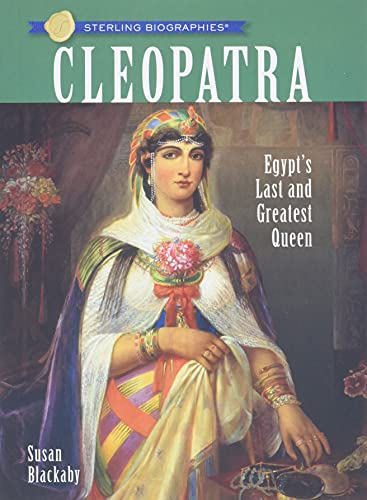 STERLING BIOGRAPHIES®

CLEOPATRA

Egypt's Last and Greatest Queen

Susan Blackaby